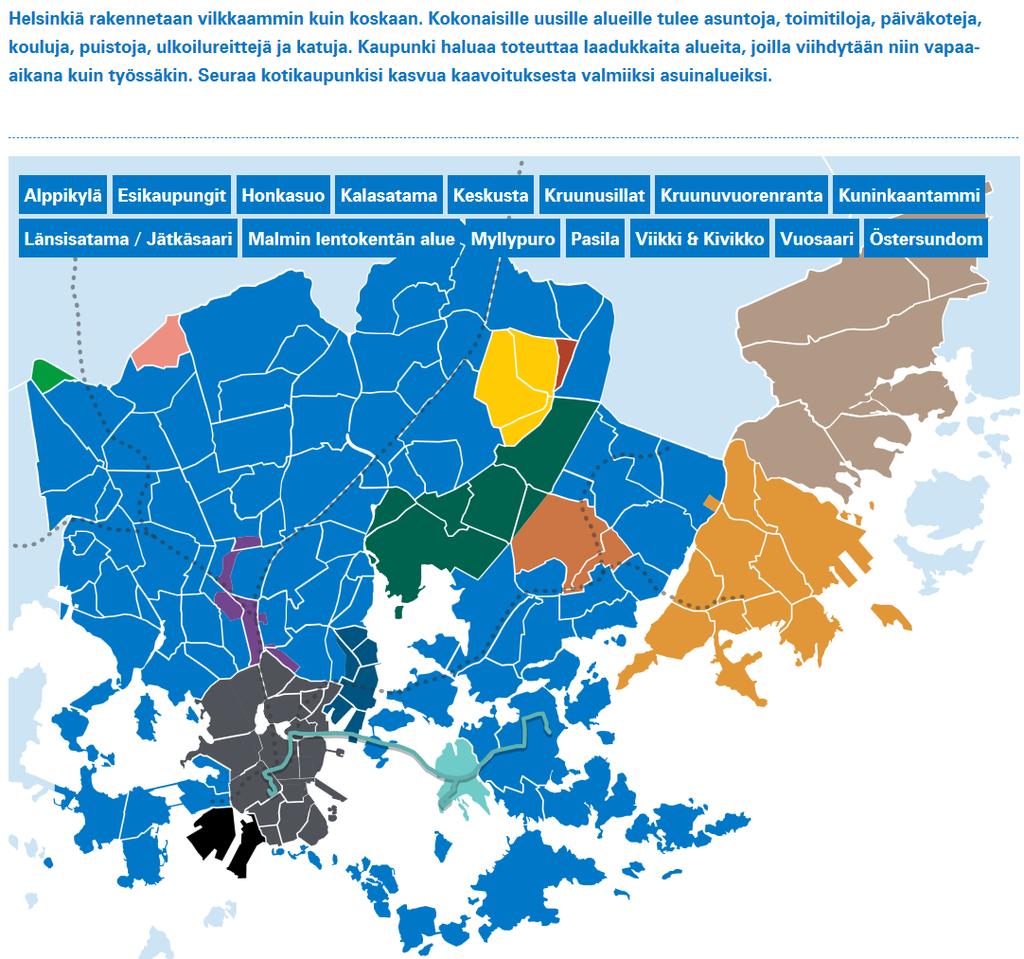 Helsinkiä rakennetaan vilkkaammin kuin koskaan. Kokonaisille uusille alueille tulee asuntoja, toimitiloja, päiväkoteja, kouluja, puistoja, ulkoilureittejä ja katuja. Kaupunki haluaa toteuttaa laadukkaita alueita, joilla viihdytään niin vapaa-aikana kuin työssäkin. Seuraa kotikaupunkisi kasvua kaavoituksesta valmiiksi asuinalueiksi.

Alppikylä
Esikaupungit
Honkasuo
Kalasatama
Keskusta
Kruunusillat
Kruunuvuorenranta
Kuninkaantammi
Länsisatama / Jätkäsaari
Malmin lentokentän alue
Myllypuro
Pasila
Viikki & Kivikko
Vuosaari
Östersundom